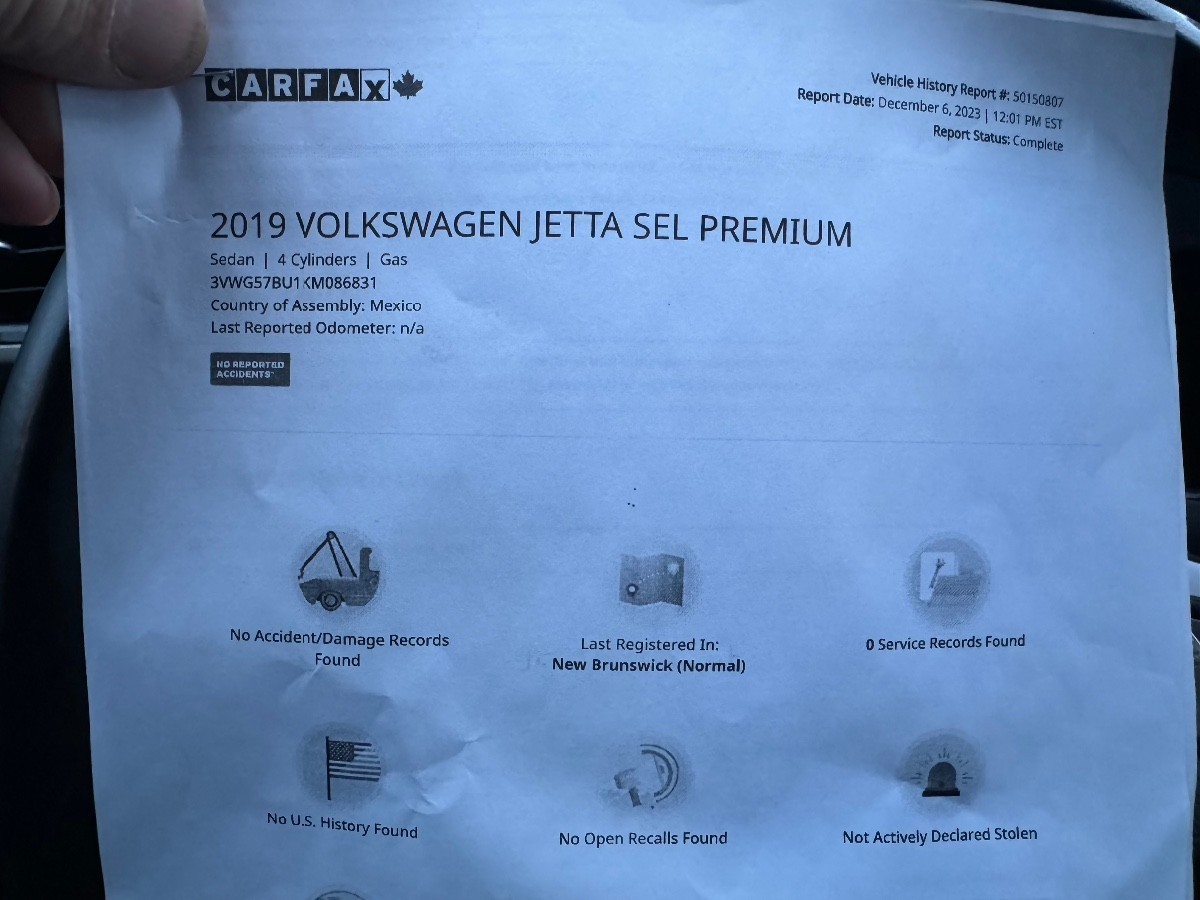 CARFAX

Vehicle History Report #: 50150807
Report Date: December 6, 2023 | 12:01 PM EST
Report Status: Complete

2019 VOLKSWAGEN JETTA SEL PREMIUM

Sedan | 4 Cylinders | Gas
3VWG57BU1KM086831
Country of Assembly: Mexico
Last Reported Odometer: n/a

NO REPORTED ACCIDENTS

No Accident/Damage Records Found

Last Registered In:
New Brunswick (Normal)

0 Service Records Found

No U.S. History Found

No Open Recalls Found

Not Actively Declared Stolen